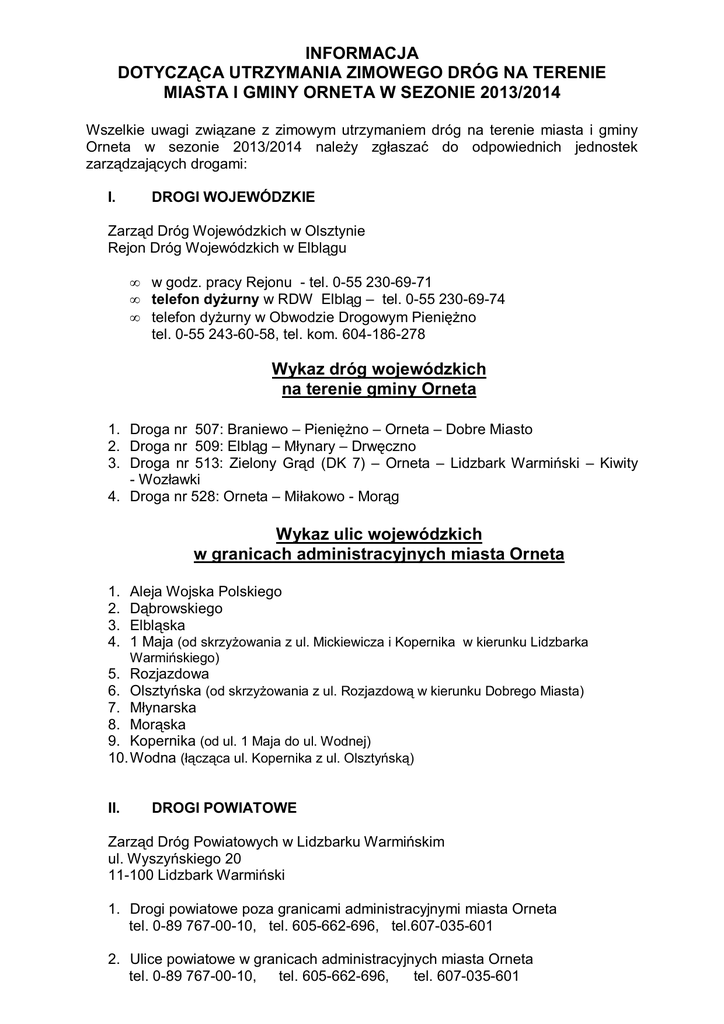 INFORMACJA
DOTYCZĄCA UTRZYMANIA ZIMOWEGO DRÓG NA TERENIE MIASTA I GMINY ORNETA W SEZONIE 2013/2014

Wszelkie uwagi związane z zimowym utrzymaniem dróg na terenie miasta i gminy Orneta w sezonie 2013/2014 należy zgłaszać do odpowiednich jednostek zarządzających drogami:

I. DROGI WOJEWÓDZKIE

Zarząd Dróg Wojewódzkich w Olsztynie
Rejon Dróg Wojewódzkich w Elblągu

∞ w godz. pracy Rejonu - tel. 0-55 230-69-71
∞ telefon dyżurny w RDW Elbląg – tel. 0-55 230-69-74
∞ telefon dyżurny w Obwodzie Drogowym Pieniężno tel. 0-55 243-60-58, tel. kom. 604-186-278

Wykaz dróg wojewódzkich
na terenie gminy Orneta

1. Droga nr 507: Braniewo – Pieniężno – Orneta – Dobre Miasto
2. Droga nr 509: Elbląg – Młynary – Drwęczno
3. Droga nr 513: Zielony Grąd (DK 7) – Orneta – Lidzbark Warmiński – Kiwity - Wozławki
4. Droga nr 528: Orneta – Miłakowo - Morąg

Wykaz ulic wojewódzkich
w granicach administracyjnych miasta Orneta

1. Aleja Wojska Polskiego
2. Dąbrowskiego
3. Elbląska
4. 1 Maja (od skrzyżowania z ul. Mickiewicza i Kopernika w kierunku Lidzbarka Warmińskiego)
5. Rozjazdowa
6. Olsztyńska (od skrzyżowania z ul. Rozjazdową w kierunku Dobrego Miasta)
7. Młynarska
8. Morąska
9. Kopernika (od ul. 1 Maja do ul. Wodnej)
10. Wodna (łącząca ul. Kopernika z ul. Olsztyńską)

II. DROGI POWIATOWE

Zarząd Dróg Powiatowych w Lidzbarku Warmińskim
ul. Wyszyńskiego 20
11-100 Lidzbark Warmiński

1. Drogi powiatowe poza granicami administracyjnymi miasta Orneta tel. 0-89 767-00-10, tel. 605-662-696, tel.607-035-601

2. Ulice powiatowe w granicach administracyjnych miasta Orneta tel. 0-89 767-00-10, tel. 605-662-696, tel. 607-035-601